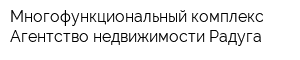 Многофункциональный комплекс Агентство недвижимости Радуга